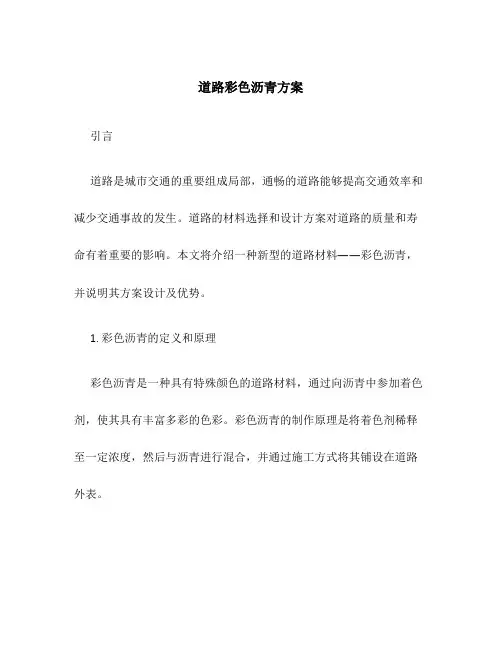 道路彩色沥青方案

引言

道路是城市交通的重要组成局部，通畅的道路能够提高交通效率和减少交通事故的发生。道路的材料选择和设计方案对道路的质量和寿命有着重要的影响。本文将介绍一种新型的道路材料——彩色沥青，并说明其方案设计及优势。

1. 彩色沥青的定义和原理

彩色沥青是一种具有特殊颜色的道路材料，通过向沥青中参加着色剂，使其具有丰富多彩的色彩。彩色沥青的制作原理是将着色剂稀释至一定浓度，然后与沥青进行混合，并通过施工方式将其铺设在道路外表。